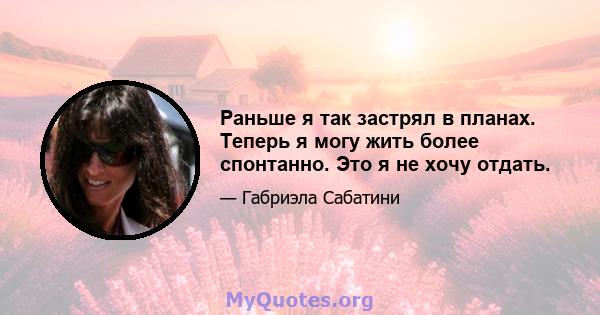 Раньше я так застрял в планах. Теперь я могу жить более спонтанно. Это я не хочу отдать.

— Габриэла Сабатини

MyQuotes.org